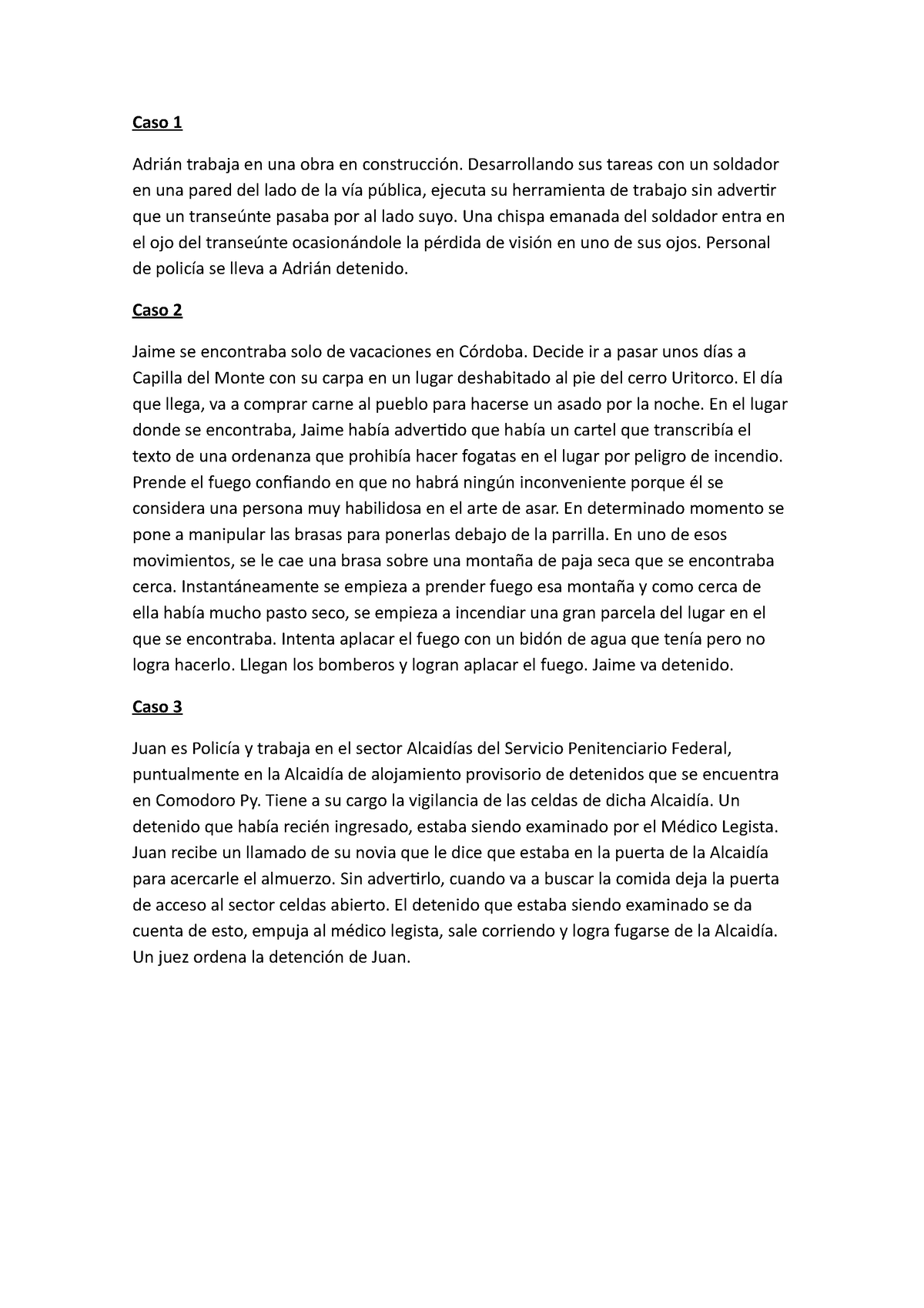 Caso 1

Adrián trabaja en una obra en construcción. Desarrollando sus tareas con un soldador en una pared del lado de la vía pública, ejecuta su herramienta de trabajo sin advertir que un transeúnte pasaba por al lado suyo. Una chispa emanada del soldador entra en el ojo del transeúnte ocasionándole la pérdida de visión en uno de sus ojos. Personal de policía se lleva a Adrián detenido.

Caso 2

Jaime se encontraba solo de vacaciones en Córdoba. Decide ir a pasar unos días a Capilla del Monte con su carpa en un lugar deshabitado al pie del cerro Uritorco. El día que llega, va a comprar carne al pueblo para hacerse un asado por la noche. En el lugar donde se encontraba, Jaime había advertido que había un cartel que transcribía el texto de una ordenanza que prohibía hacer fogatas en el lugar por peligro de incendio. Prende el fuego confiando en que no habrá ningún inconveniente porque él se considera una persona muy habilidosa en el arte de asar. En determinado momento se pone a manipular las brasas para ponerlas debajo de la parrilla. En uno de esos movimientos, se le cae una brasa sobre una montaña de paja seca que se encontraba cerca. Instantáneamente se empieza a prender fuego esa montaña y como cerca de ella había mucho pasto seco, se empieza a incendiar una gran parcela del lugar en el que se encontraba. Intenta aplacar el fuego con un bidón de agua que tenía pero no logra hacerlo. Llegan los bomberos y logran aplacar el fuego. Jaime va detenido.

Caso 3

Juan es Policía y trabaja en el sector Alcaidías del Servicio Penitenciario Federal, puntualmente en la Alcaidía de alojamiento provisorio de detenidos que se encuentra en Comodoro Py. Tiene a su cargo la vigilancia de las celdas de dicha Alcaidía. Un detenido que había recién ingresado, estaba siendo examinado por el Médico Legista. Juan recibe un llamado de su novia que le dice que estaba en la puerta de la Alcaidía para acercarle el almuerzo. Sin advertirlo, cuando va a buscar la comida deja la puerta de acceso al sector celdas abierto. El detenido que estaba siendo examinado se da cuenta de esto, empuja al médico legista, sale corriendo y logra fugarse de la Alcaidía. Un juez ordena la detención de Juan.